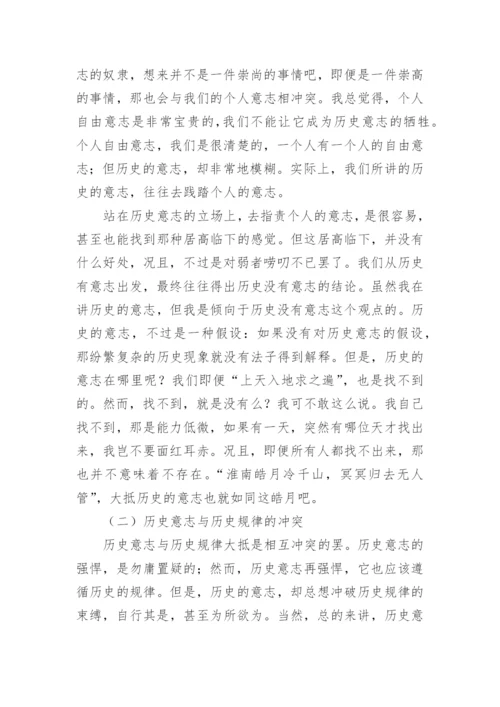 志的奴隶，想来并不是一件崇尚的事情吧，即便是一件崇高的事情，那也会与我们的个人意志相冲突。我总觉得，个人自由意志是非常宝贵的，我们不能让它成为历史意志的牺牲。个人自由意志，我们是很清楚的，一个人有一个人的自由意志；但历史的意志，却非常地模糊。实际上，我们所讲的历史的意志，往往去践踏个人的意志。

站在历史意志的立场上，去指责个人的意志，是很容易，甚至也能找到那种居高临下的感觉。但这居高临下，并没有什么好处，况且，不过是对弱者唠叨不已罢了。我们从历史有意志出发，最终往往得出历史没有意志的结论。虽然我在讲历史的意志，但我是倾向于历史没有意志这个观点的。历史的意志，不过是一种假设：如果没有对历史意志的假设，那纷繁复杂的历史现象就没有法子得到解释。但是，历史的意志在哪里呢？我们即便“上天入地求之遍”，也是找不到的。然而，找不到，就是没有么？我可不敢这么说。我自己找不到，那是能力低微，如果有一天，突然有哪位天才找出来，我岂不要面红耳赤。况且，即便所有人都找不出来，那也并不意味着不存在。“淮南皓月冷千山，冥冥归去无人管”，大抵历史的意志也就如同这皓月吧。

（二）历史意志与历史规律的冲突

历史意志与历史规律大抵是相互冲突的罢。历史意志的强悍，是勿庸置疑的；然而，历史意志再强悍，它也应该遵循历史的规律。但是，历史的意志，却总想冲破历史规律的束缚，自行其是，甚至为所欲为。当然，总的来讲，历史意